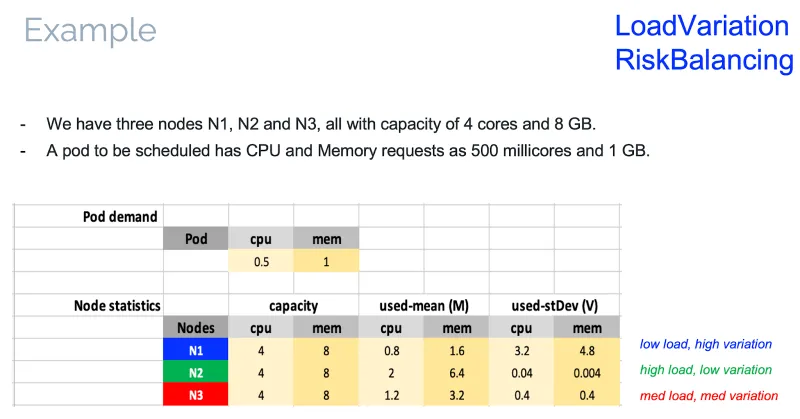 Example

LoadVariation
RiskBalancing

- We have three nodes N1, N2 and N3, all with capacity of 4 cores and 8 GB.
- A pod to be scheduled has CPU and Memory requests as 500 millicores and 1 GB.

| Pod demand | | | | | | | |
|---|---|---|---|---|---|---|---|
| | Pod | cpu | mem | | | | |
| | | 0.5 | 1 | | | | |
| | | | | | | | |
| Node statistics | | capacity | | used-mean (M) | | used-stDev (V) | |
| | Nodes | cpu | mem | cpu | mem | cpu | mem |
| | N1 | 4 | 8 | 0.8 | 1.6 | 3.2 | 4.8 |
| | N2 | 4 | 8 | 2 | 6.4 | 0.04 | 0.004 |
| | N3 | 4 | 8 | 1.2 | 3.2 | 0.4 | 0.4 |

low load, high variation
high load, low variation
med load, med variation